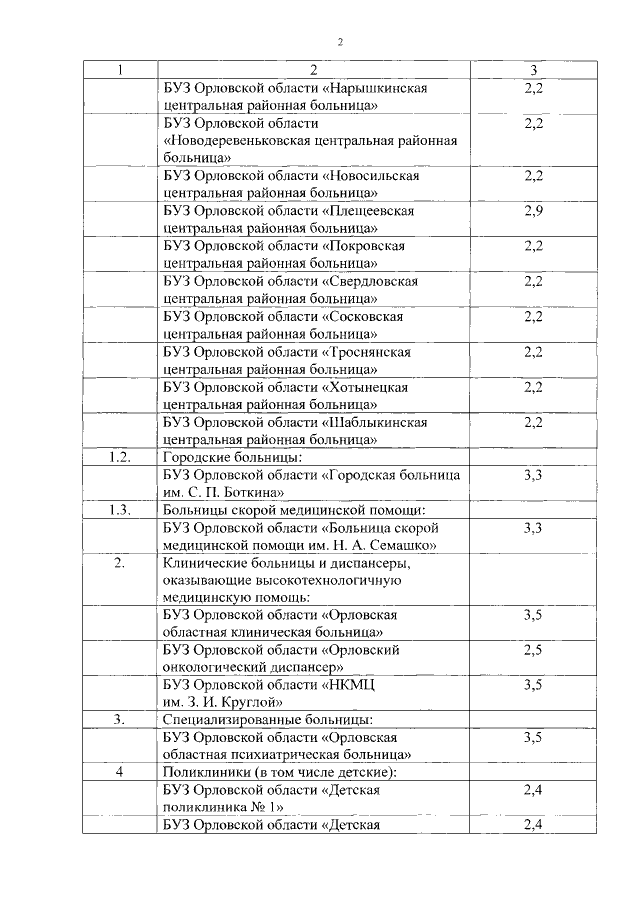 2

| 1 | 2 | 3 |
|---|---|---|
| | БУЗ Орловской области «Нарышкинская центральная районная больница» | 2,2 |
| | БУЗ Орловской области «Новодеревеньковская центральная районная больница» | 2,2 |
| | БУЗ Орловской области «Новосильская центральная районная больница» | 2,2 |
| | БУЗ Орловской области «Плещеевская центральная районная больница» | 2,9 |
| | БУЗ Орловской области «Покровская центральная районная больница» | 2,2 |
| | БУЗ Орловской области «Свердловская центральная районная больница» | 2,2 |
| | БУЗ Орловской области «Сосковская центральная районная больница» | 2,2 |
| | БУЗ Орловской области «Троснянская центральная районная больница» | 2,2 |
| | БУЗ Орловской области «Хотынецкая центральная районная больница» | 2,2 |
| | БУЗ Орловской области «Шаблыкинская центральная районная больница» | 2,2 |
| 1.2. | Городские больницы: | |
| | БУЗ Орловской области «Городская больница им. С. П. Боткина» | 3,3 |
| 1.3. | Больницы скорой медицинской помощи: | |
| | БУЗ Орловской области «Больница скорой медицинской помощи им. Н. А. Семашко» | 3,3 |
| 2. | Клинические больницы и диспансеры, оказывающие высокотехнологичную медицинскую помощь: | |
| | БУЗ Орловской области «Орловская областная клиническая больница» | 3,5 |
| | БУЗ Орловской области «Орловский онкологический диспансер» | 2,5 |
| | БУЗ Орловской области «НКМЦ им. З. И. Круглой» | 3,5 |
| 3. | Специализированные больницы: | |
| | БУЗ Орловской области «Орловская областная психиатрическая больница» | 3,5 |
| 4 | Поликлиники (в том числе детские): | |
| | БУЗ Орловской области «Детская поликлиника № 1» | 2,4 |
| | БУЗ Орловской области «Детская | 2,4 |